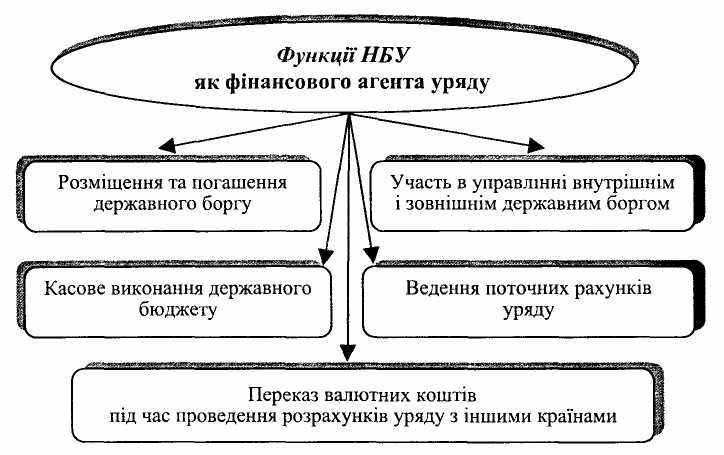 Функції НБУ
як фінансового агента уряду

Розміщення та погашення державного боргу

Участь в управлінні внутрішнім і зовнішнім державним боргом

Касове виконання державного бюджету

Ведення поточних рахунків уряду

Переказ валютних коштів під час проведення розрахунків уряду з іншими країнами